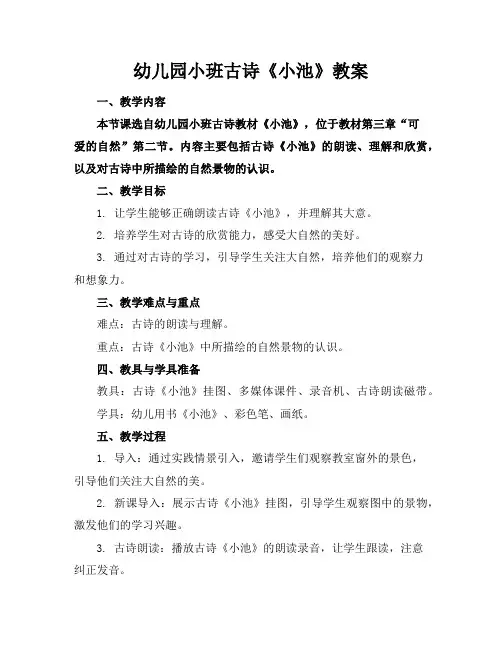 幼儿园小班古诗《小池》教案

一、教学内容

本节课选自幼儿园小班古诗教材《小池》，位于教材第三章“可爱的自然”第二节。内容主要包括古诗《小池》的朗读、理解和欣赏，以及对古诗中所描绘的自然景物的认识。

二、教学目标

1. 让学生能够正确朗读古诗《小池》，并理解其大意。

2. 培养学生对古诗的欣赏能力，感受大自然的美好。

3. 通过对古诗的学习，引导学生关注大自然，培养他们的观察力和想象力。

三、教学难点与重点

难点：古诗的朗读与理解。

重点：古诗《小池》中所描绘的自然景物的认识。

四、教具与学具准备

教具：古诗《小池》挂图、多媒体课件、录音机、古诗朗读磁带。

学具：幼儿用书《小池》、彩色笔、画纸。

五、教学过程

1. 导入：通过实践情景引入，邀请学生们观察教室窗外的景色，引导他们关注大自然的美。

2. 新课导入：展示古诗《小池》挂图，引导学生观察图中的景物，激发他们的学习兴趣。

3. 古诗朗读：播放古诗《小池》的朗读录音，让学生跟读，注意纠正发音。